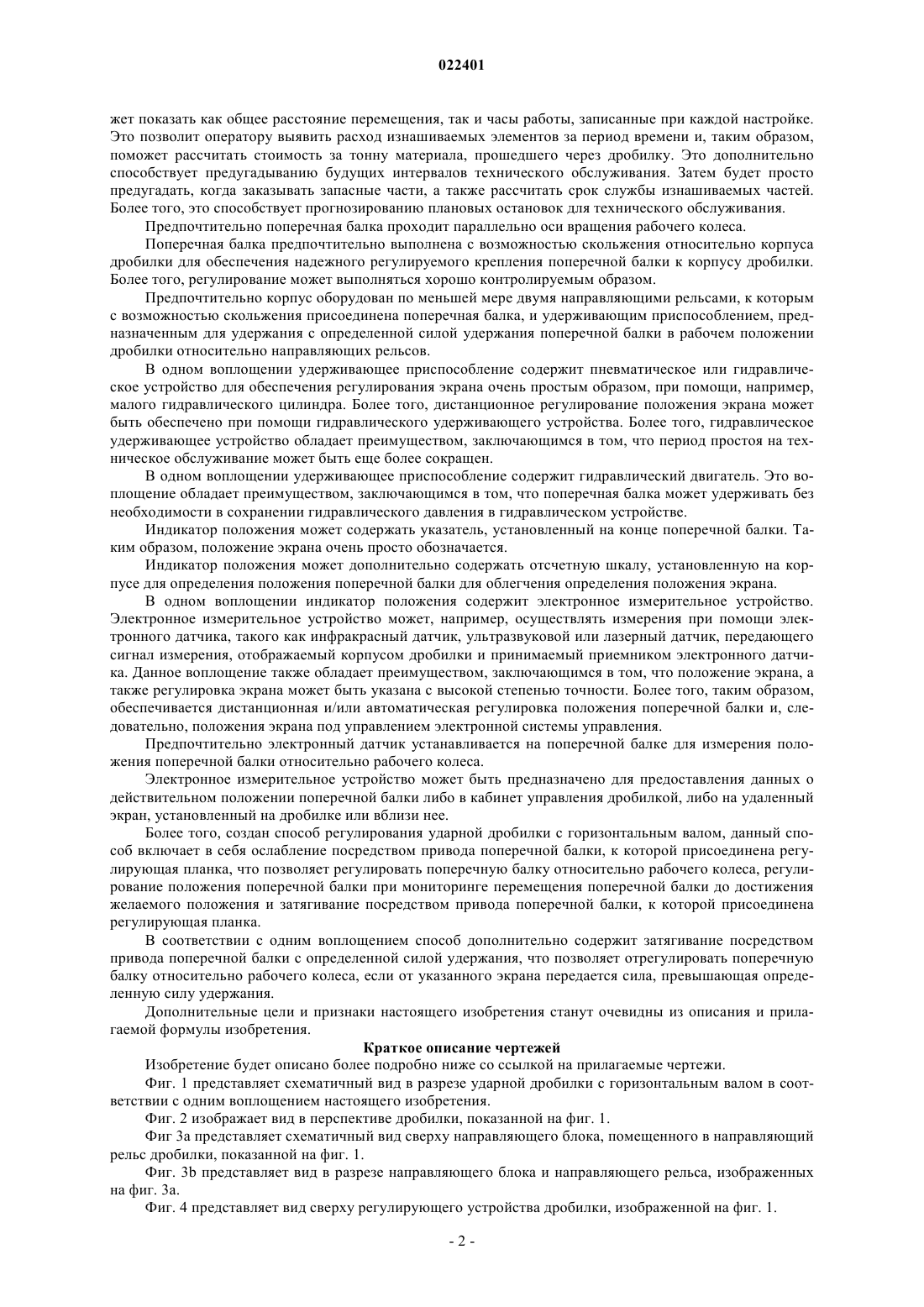 022401

жет показать как общее расстояние перемещения, так и часы работы, записанные при каждой настройке. Это позволит оператору выявить расход изнашиваемых элементов за период времени и, таким образом, поможет рассчитать стоимость за тонну материала, прошедшего через дробилку. Это дополнительно способствует предугадыванию будущих интервалов технического обслуживания. Затем будет просто предугадать, когда заказывать запасные части, а также рассчитать срок службы изнашиваемых частей. Более того, это способствует прогнозированию плановых остановок для технического обслуживания.

Предпочтительно поперечная балка проходит параллельно оси вращения рабочего колеса.

Поперечная балка предпочтительно выполнена с возможностью скольжения относительно корпуса дробилки для обеспечения надежного регулируемого крепления поперечной балки к корпусу дробилки. Более того, регулирование может выполняться хорошо контролируемым образом.

Предпочтительно корпус оборудован по меньшей мере двумя направляющими рельсами, к которым с возможностью скольжения присоединена поперечная балка, и удерживающим приспособлением, предназначенным для удержания с определенной силой удержания поперечной балки в рабочем положении дробилки относительно направляющих рельсов.

В одном воплощении удерживающее приспособление содержит пневматическое или гидравлическое устройство для обеспечения регулирования экрана очень простым образом, при помощи, например, малого гидравлического цилиндра. Более того, дистанционное регулирование положения экрана может быть обеспечено при помощи гидравлического удерживающего устройства. Более того, гидравлическое удерживающее устройство обладает преимуществом, заключающимся в том, что период простоя на техническое обслуживание может быть еще более сокращен.

В одном воплощении удерживающее приспособление содержит гидравлический двигатель. Это воплощение обладает преимуществом, заключающимся в том, что поперечная балка может удерживать без необходимости в сохранении гидравлического давления в гидравлическом устройстве.

Индикатор положения может содержать указатель, установленный на конце поперечной балки. Таким образом, положение экрана очень просто обозначается.

Индикатор положения может дополнительно содержать отсчетную шкалу, установленную на корпусе для определения положения поперечной балки для облегчения определения положения экрана.

В одном воплощении индикатор положения содержит электронное измерительное устройство. Электронное измерительное устройство может, например, осуществлять измерения при помощи электронного датчика, такого как инфракрасный датчик, ультразвуковой или лазерный датчик, передающего сигнал измерения, отображаемый корпусом дробилки и принимаемый приемником электронного датчика. Данное воплощение также обладает преимуществом, заключающимся в том, что положение экрана, а также регулировка экрана может быть указана с высокой степенью точности. Более того, таким образом, обеспечивается дистанционная и/или автоматическая регулировка положения поперечной балки и, следовательно, положения экрана под управлением электронной системы управления.

Предпочтительно электронный датчик устанавливается на поперечной балке для измерения положения поперечной балки относительно рабочего колеса.

Электронное измерительное устройство может быть предназначено для предоставления данных о действительном положении поперечной балки либо в кабинет управления дробилкой, либо на удаленный экран, установленный на дробилке или вблизи нее.

Более того, создан способ регулирования ударной дробилки с горизонтальным валом, данный способ включает в себя ослабление посредством привода поперечной балки, к которой присоединена регулирующая планка, что позволяет регулировать поперечную балку относительно рабочего колеса, регулирование положения поперечной балки при мониторинге перемещения поперечной балки до достижения желаемого положения и затягивание посредством привода поперечной балки, к которой присоединена регулирующая планка.

В соответствии с одним воплощением способ дополнительно содержит затягивание посредством привода поперечной балки с определенной силой удержания, что позволяет отрегулировать поперечную балку относительно рабочего колеса, если от указанного экрана передается сила, превышающая определенную силу удержания.

Дополнительные цели и признаки настоящего изобретения станут очевидны из описания и прилагаемой формулы изобретения.

Краткое описание чертежей

Изобретение будет описано более подробно ниже со ссылкой на прилагаемые чертежи.

Фиг. 1 представляет схематичный вид в разрезе ударной дробилки с горизонтальным валом в соответствии с одним воплощением настоящего изобретения.

Фиг. 2 изображает вид в перспективе дробилки, показанной на фиг. 1.

Фиг 3а представляет схематичный вид сверху направляющего блока, помещенного в направляющий рельс дробилки, показанной на фиг. 1.

Фиг. 3b представляет вид в разрезе направляющего блока и направляющего рельса, изображенных на фиг. 3а.

Фиг. 4 представляет вид сверху регулирующего устройства дробилки, изображенной на фиг. 1.

- 2 -